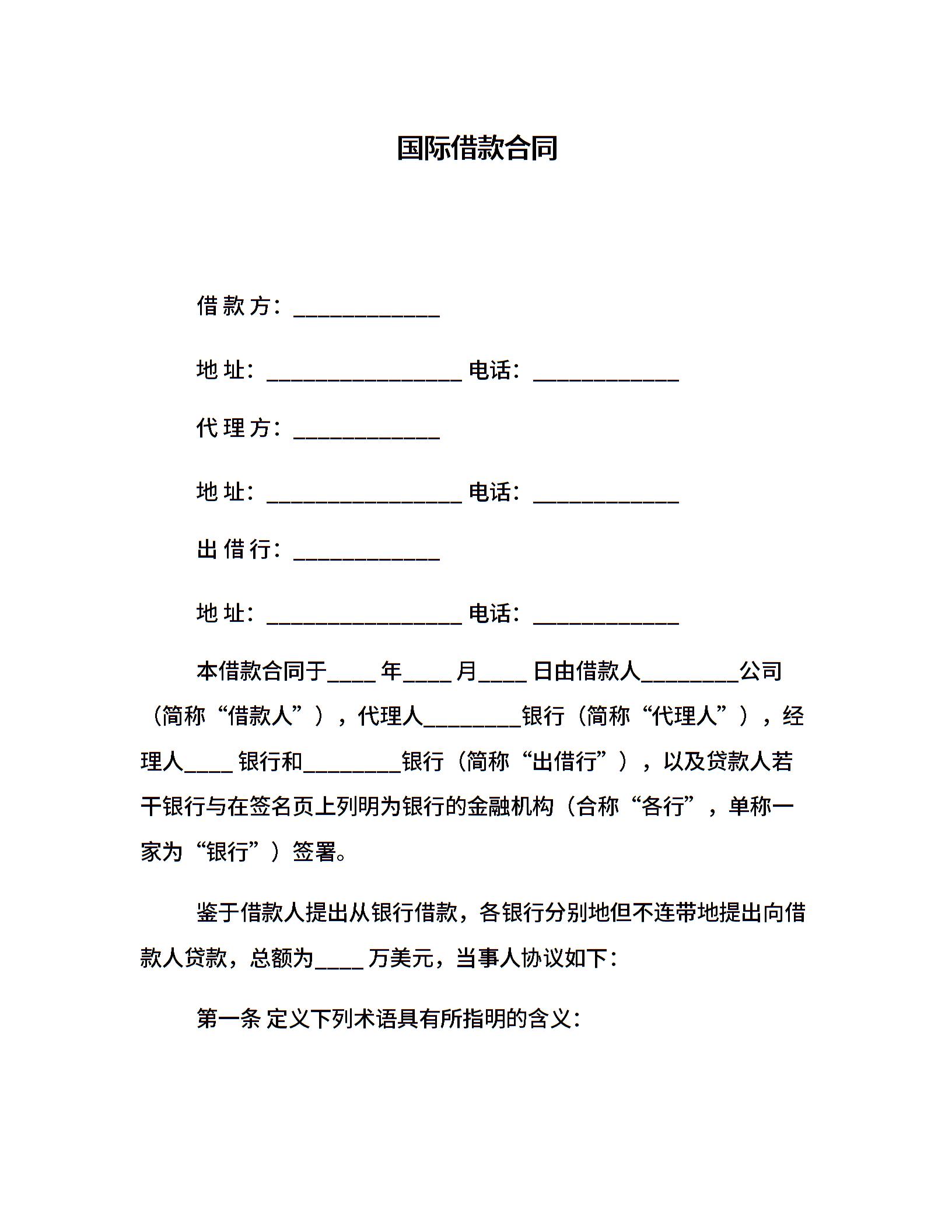 国际借款合同

借款方：____________

地址：________________ 电话：____________

代理方：____________

地址：________________ 电话：____________

出借行：____________

地址：________________ 电话：____________

本借款合同于____年____月____日由借款人________公司（简称“借款人”），代理人________银行（简称“代理人”），经理人____银行和________银行（简称“出借行”），以及贷款人若干银行与在签名页上列明为银行的金融机构（合称“各行”，单称一家为“银行”）签署。

鉴于借款人提出从银行借款，各银行分别地但不连带地提出向借款人贷款，总额为____万美元，当事人协议如下：

第一条 定义下列术语具有所指明的含义：